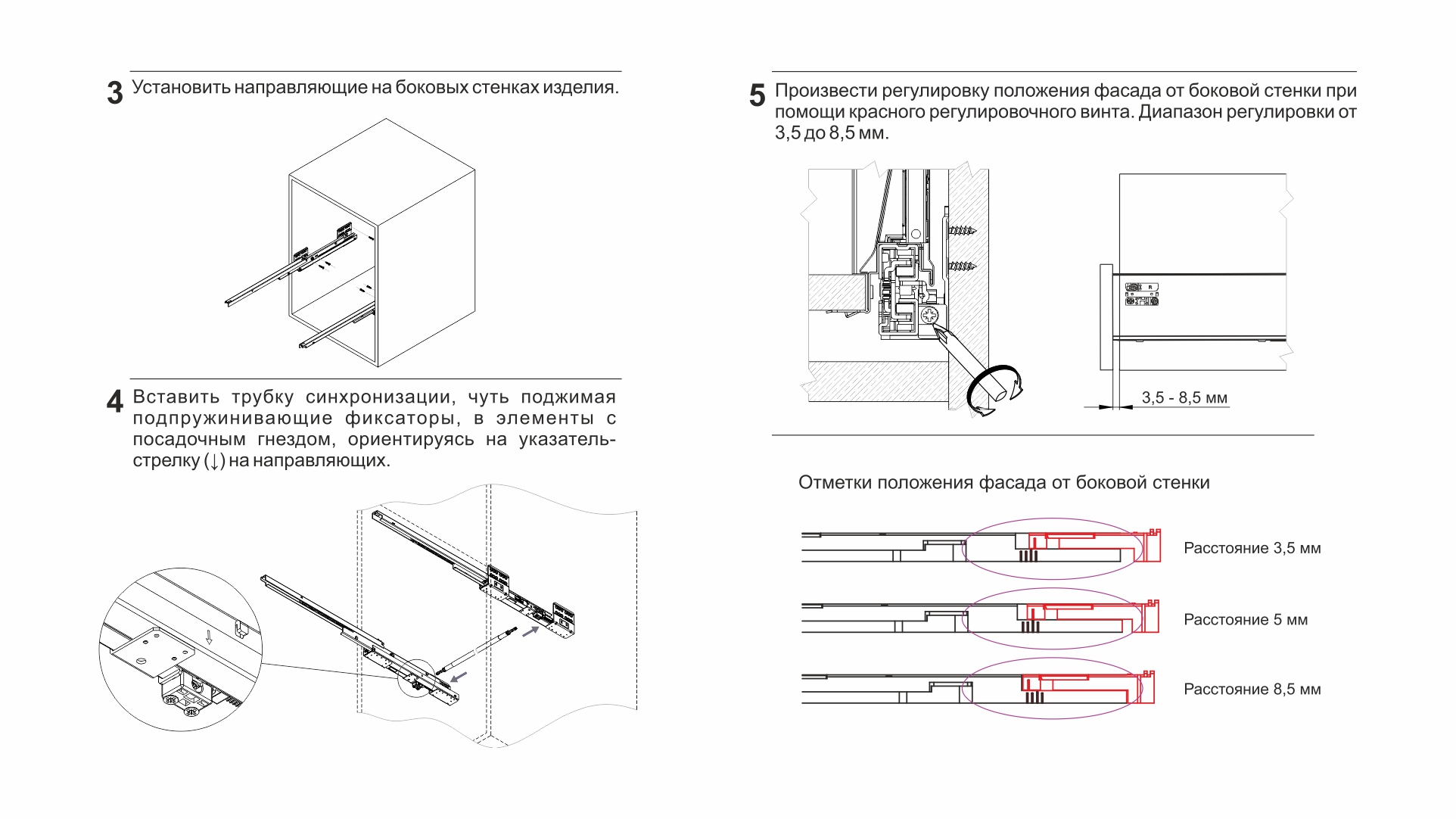 3 Установить направляющие на боковых стенках изделия.

4 Вставить трубку синхронизации, чуть поджимая подпружинивающие фиксаторы, в элементы с посадочным гнездом, ориентируясь на указатель-стрелку (↓) на направляющих.

5 Произвести регулировку положения фасада от боковой стенки при помощи красного регулировочного винта. Диапазон регулировки от 3,5 до 8,5 мм.

3,5 - 8,5 мм

Отметки положения фасада от боковой стенки

Расстояние 3,5 мм

Расстояние 5 мм

Расстояние 8,5 мм